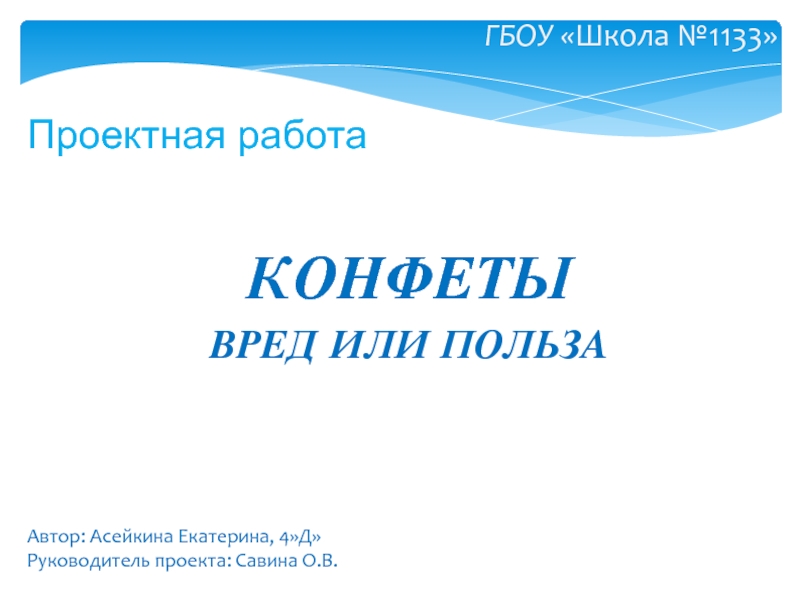 ГБОУ «Школа №1133»

Проектная работа

КОНФЕТЫ
ВРЕД ИЛИ ПОЛЬЗА

Автор: Асейкина Екатерина, 4»Д»
Руководитель проекта: Савина О.В.